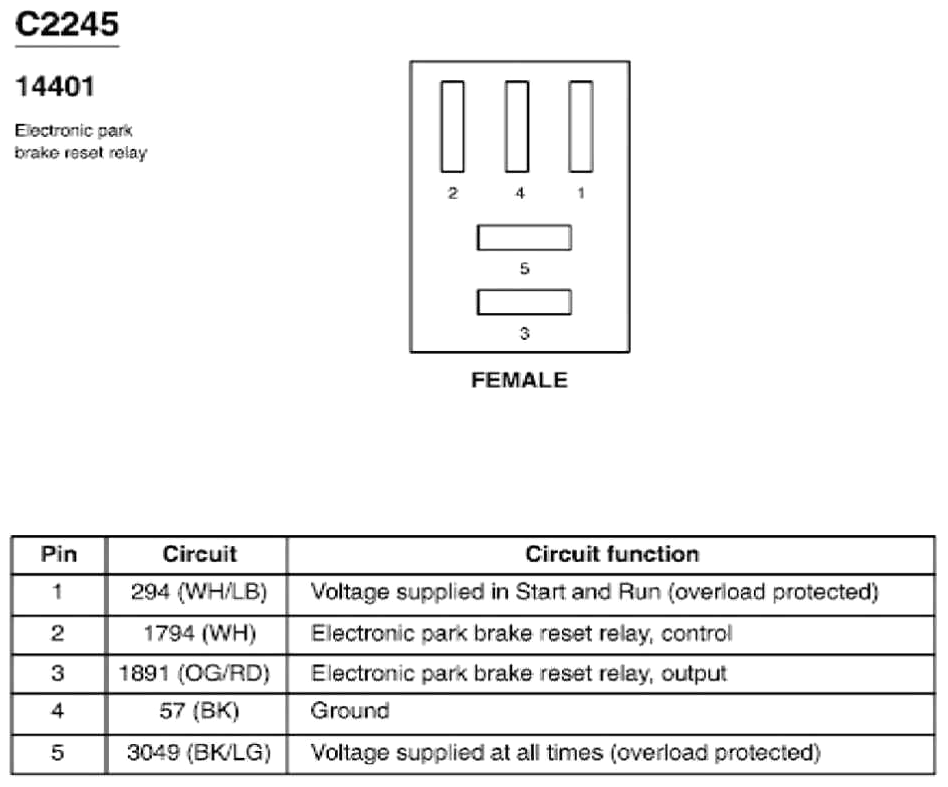 C2245

14401

Electronic park brake reset relay

2 4 1

5

3

FEMALE

| Pin | Circuit | Circuit function |
|---|---|---|
| 1 | 294 (WH/LB) | Voltage supplied in Start and Run (overload protected) |
| 2 | 1794 (WH) | Electronic park brake reset relay, control |
| 3 | 1891 (OG/RD) | Electronic park brake reset relay, output |
| 4 | 57 (BK) | Ground |
| 5 | 3049 (BK/LG) | Voltage supplied at all times (overload protected) |